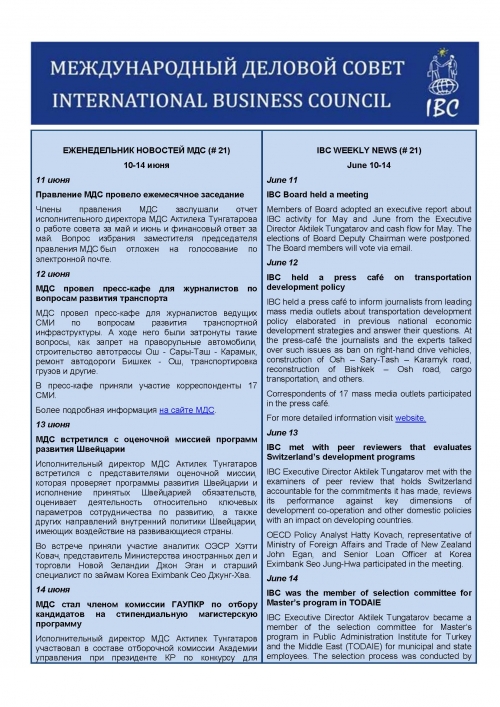 МЕЖДУНАРОДНЫЙ ДЕЛОВОЙ СОВЕТ
INTERNATIONAL BUSINESS COUNCIL

IBC

ЕЖЕНЕДЕЛЬНИК НОВОСТЕЙ МДС (# 21)
10-14 июня

11 июня

Правление МДС провело ежемесячное заседание

Члены правления МДС заслушали отчет исполнительного директора МДС Актилека Тунгатарова о работе совета за май и июнь и финансовый ответ за май. Вопрос избрания заместителя председателя правления МДС был отложен на голосование по электронной почте.

12 июня

МДС провел пресс-кафе для журналистов по вопросам развития транспорта

МДС провел пресс-кафе для журналистов ведущих СМИ по вопросам развития транспортной инфраструктуры. А ходе него были затронуты такие вопросы, как запрет на праворульные автомобили, строительство автотрассы Ош - Сары-Таш - Карамык, ремонт автодороги Бишкек - Ош, транспортировка грузов и другие.

В пресс-кафе приняли участие корреспонденты 17 СМИ.

Более подробная информация на сайте МДС.

13 июня

МДС встретился с оценочной миссией программ развития Швейцарии

Исполнительный директор МДС Актилек Тунгатаров встретился с представителями оценочной миссии, которая проверяет программы развития Швейцарии и исполнение принятых Швейцарией обязательств, оценивает деятельность относительно ключевых параметров сотрудничества по развитию, а также других направлений внутренней политики Швейцарии, имеющих воздействие на развивающиеся страны.

Во встрече приняли участие аналитик ОЭСР Хэтти Ковач, представитель Министерства иностранных дел и торговли Новой Зеландии Джон Эган и старший специалист по займам Korea Eximbank Сео Джунг-Хва.

14 июня

МДС стал членом комиссии ГАУПКР по отбору кандидатов на стипендиальную магистерскую программу

Исполнительный директор МДС Актилек Тунгатаров участвовал в составе отборочной комиссии Академии управления при президенте КР по конкурсу для

IBC WEEKLY NEWS (# 21)
June 10-14

June 11

IBC Board held a meeting

Members of Board adopted an executive report about IBC activity for May and June from the Executive Director Aktilek Tungatarov and cash flow for May. The elections of Board Deputy Chairman were postponed. The Board members will vote via email.

June 12

IBC held a press café on transportation development policy

IBC held a press café to inform journalists from leading mass media outlets about transportation development policy elaborated in previous national economic development strategies and answer their questions. At the press-café the journalists and the experts talked over such issues as ban on right-hand drive vehicles, construction of Osh – Sary-Tash – Karamyk road, reconstruction of Bishkek – Osh road, cargo transportation, and others.

Correspondents of 17 mass media outlets participated in the press café.

For more detailed information visit website.

June 13

IBC met with peer reviewers that evaluates Switzerland's development programs

IBC Executive Director Aktilek Tungatarov met with the examiners of peer review that holds Switzerland accountable for the commitments it has made, reviews its performance against key dimensions of development co-operation and other domestic policies with an impact on developing countries.

OECD Policy Analyst Hatty Kovach, representative of Ministry of Foreign Affairs and Trade of New Zealand John Egan, and Senior Loan Officer at Korea Eximbank Seo Jung-Hwa participated in the meeting.

June 14

IBC was the member of selection committee for Master's program in TODAIE

IBC Executive Director Aktilek Tungatarov became a member of the selection committee for Master's program in Public Administration Institute for Turkey and the Middle East (TODAIE) for municipal and state employees. The selection process was conducted by